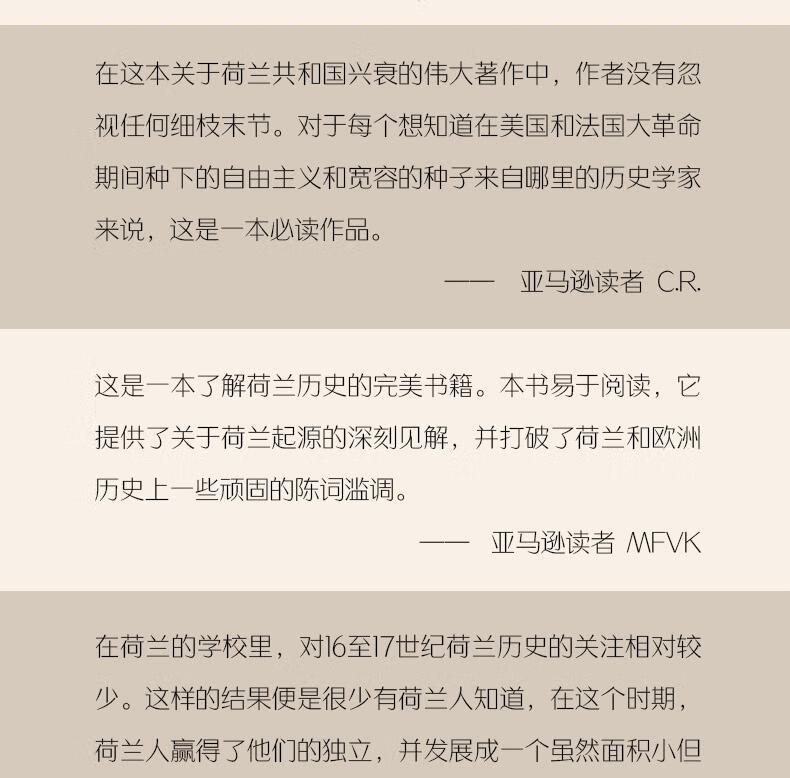 在这本关于荷兰共和国兴衰的伟大著作中，作者没有忽视任何细枝末节。对于每个想知道在美国和法国大革命期间种下的自由主义和宽容的种子来自哪里的历史学家来说，这是一本必读作品。

—— 亚马逊读者 C.R.

这是一本了解荷兰历史的完美书籍。本书易于阅读，它提供了关于荷兰起源的深刻见解，并打破了荷兰和欧洲历史上一些顽固的陈词滥调。

—— 亚马逊读者 MFVK

在荷兰的学校里，对16至17世纪荷兰历史的关注相对较少。这样的结果便是很少有荷兰人知道，在这个时期，荷兰人赢得了他们的独立，并发展成一个虽然面积小但